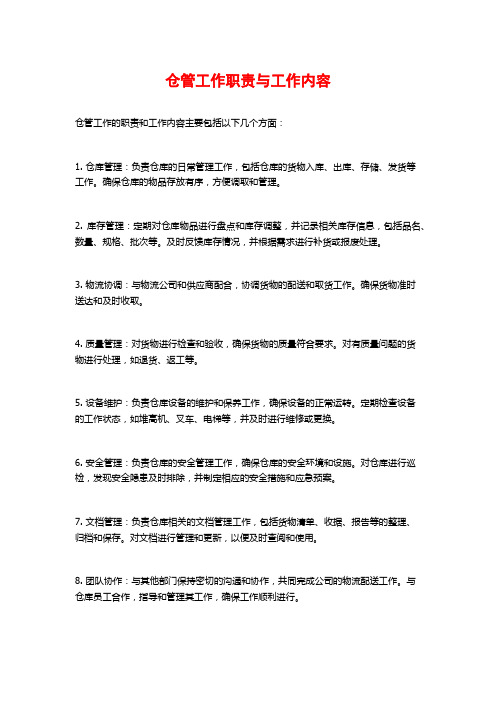 仓管工作职责与工作内容

仓管工作的职责和工作内容主要包括以下几个方面：

1. 仓库管理：负责仓库的日常管理工作，包括仓库的货物入库、出库、存储、发货等工作。确保仓库的物品存放有序，方便调取和管理。

2. 库存管理：定期对仓库物品进行盘点和库存调整，并记录相关库存信息，包括品名、数量、规格、批次等。及时反馈库存情况，并根据需求进行补货或报废处理。

3. 物流协调：与物流公司和供应商配合，协调货物的配送和取货工作。确保货物准时送达和及时收取。

4. 质量管理：对货物进行检查和验收，确保货物的质量符合要求。对有质量问题的货物进行处理，如退货、返工等。

5. 设备维护：负责仓库设备的维护和保养工作，确保设备的正常运转。定期检查设备的工作状态，如堆高机、叉车、电梯等，并及时进行维修或更换。

6. 安全管理：负责仓库的安全管理工作，确保仓库的安全环境和设施。对仓库进行巡检，发现安全隐患及时排除，并制定相应的安全措施和应急预案。

7. 文档管理：负责仓库相关的文档管理工作，包括货物清单、收据、报告等的整理、归档和保存。对文档进行管理和更新，以便及时查阅和使用。

8. 团队协作：与其他部门保持密切的沟通和协作，共同完成公司的物流配送工作。与仓库员工合作，指导和管理其工作，确保工作顺利进行。